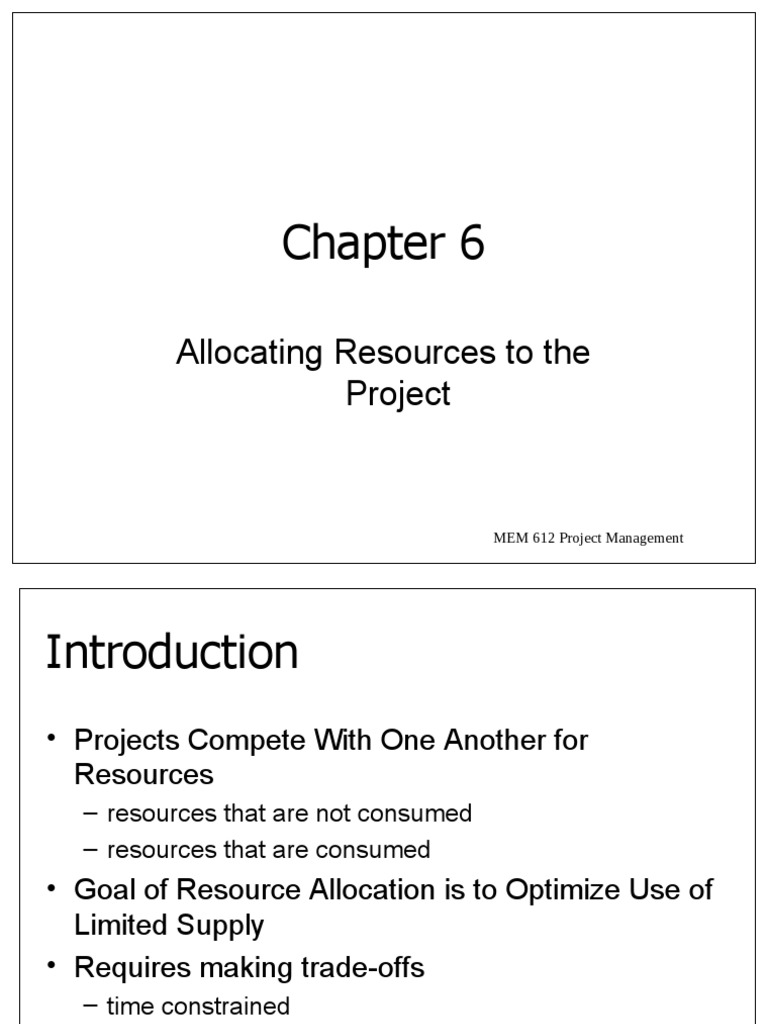 Chapter 6

Allocating Resources to the Project

MEM 612 Project Management

Introduction

• Projects Compete With One Another for Resources
– resources that are not consumed
– resources that are consumed
• Goal of Resource Allocation is to Optimize Use of Limited Supply
• Requires making trade-offs
– time constrained